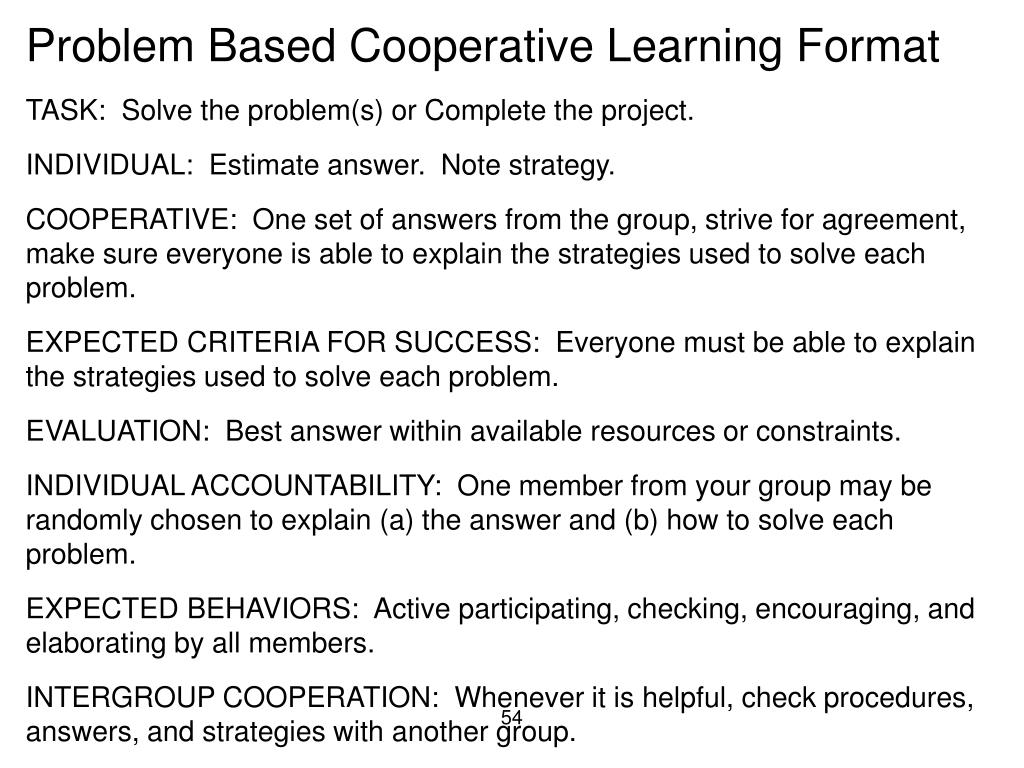 Problem Based Cooperative Learning Format

TASK: Solve the problem(s) or Complete the project.

INDIVIDUAL: Estimate answer. Note strategy.

COOPERATIVE: One set of answers from the group, strive for agreement, make sure everyone is able to explain the strategies used to solve each problem.

EXPECTED CRITERIA FOR SUCCESS: Everyone must be able to explain the strategies used to solve each problem.

EVALUATION: Best answer within available resources or constraints.

INDIVIDUAL ACCOUNTABILITY: One member from your group may be randomly chosen to explain (a) the answer and (b) how to solve each problem.

EXPECTED BEHAVIORS: Active participating, checking, encouraging, and elaborating by all members.

INTERGROUP COOPERATION: Whenever it is helpful, check procedures, answers, and strategies with another group.

54